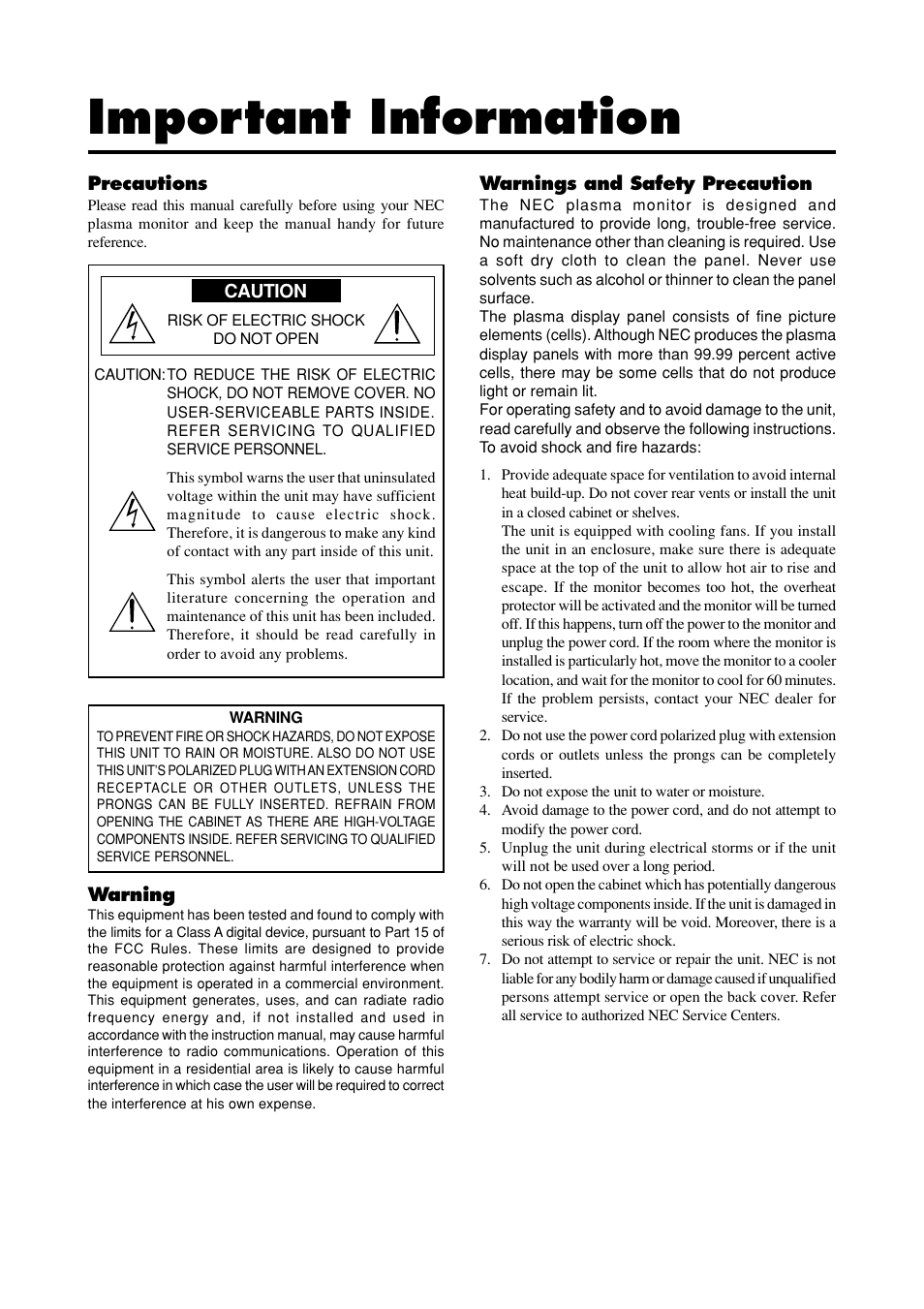 Important Information

Precautions

Please read this manual carefully before using your NEC plasma monitor and keep the manual handy for future reference.

CAUTION

RISK OF ELECTRIC SHOCK DO NOT OPEN

CAUTION: TO REDUCE THE RISK OF ELECTRIC SHOCK, DO NOT REMOVE COVER. NO USER-SERVICEABLE PARTS INSIDE. REFER SERVICING TO QUALIFIED SERVICE PERSONNEL.

This symbol warns the user that uninsulated voltage within the unit may have sufficient magnitude to cause electric shock. Therefore, it is dangerous to make any kind of contact with any part inside of this unit.

This symbol alerts the user that important literature concerning the operation and maintenance of this unit has been included. Therefore, it should be read carefully in order to avoid any problems.

WARNING

TO PREVENT FIRE OR SHOCK HAZARDS, DO NOT EXPOSE THIS UNIT TO RAIN OR MOISTURE. ALSO DO NOT USE THIS UNIT'S POLARIZED PLUG WITH AN EXTENSION CORD RECEPTACLE OR OTHER OUTLETS, UNLESS THE PRONGS CAN BE FULLY INSERTED. REFRAIN FROM OPENING THE CABINET AS THERE ARE HIGH-VOLTAGE COMPONENTS INSIDE. REFER SERVICING TO QUALIFIED SERVICE PERSONNEL.

Warning

This equipment has been tested and found to comply with the limits for a Class A digital device, pursuant to Part 15 of the FCC Rules. These limits are designed to provide reasonable protection against harmful interference when the equipment is operated in a commercial environment. This equipment generates, uses, and can radiate radio frequency energy and, if not installed and used in accordance with the instruction manual, may cause harmful interference to radio communications. Operation of this equipment in a residential area is likely to cause harmful interference in which case the user will be required to correct the interference at his own expense.

Warnings and Safety Precaution

The NEC plasma monitor is designed and manufactured to provide long, trouble-free service. No maintenance other than cleaning is required. Use a soft dry cloth to clean the panel. Never use solvents such as alcohol or thinner to clean the panel surface.
The plasma display panel consists of fine picture elements (cells). Although NEC produces the plasma display panels with more than 99.99 percent active cells, there may be some cells that do not produce light or remain lit.
For operating safety and to avoid damage to the unit, read carefully and observe the following instructions.
To avoid shock and fire hazards:

1. Provide adequate space for ventilation to avoid internal heat build-up. Do not cover rear vents or install the unit in a closed cabinet or shelves.
The unit is equipped with cooling fans. If you install the unit in an enclosure, make sure there is adequate space at the top of the unit to allow hot air to rise and escape. If the monitor becomes too hot, the overheat protector will be activated and the monitor will be turned off. If this happens, turn off the power to the monitor and unplug the power cord. If the room where the monitor is installed is particularly hot, move the monitor to a cooler location, and wait for the monitor to cool for 60 minutes. If the problem persists, contact your NEC dealer for service.
2. Do not use the power cord polarized plug with extension cords or outlets unless the prongs can be completely inserted.
3. Do not expose the unit to water or moisture.
4. Avoid damage to the power cord, and do not attempt to modify the power cord.
5. Unplug the unit during electrical storms or if the unit will not be used over a long period.
6. Do not open the cabinet which has potentially dangerous high voltage components inside. If the unit is damaged in this way the warranty will be void. Moreover, there is a serious risk of electric shock.
7. Do not attempt to service or repair the unit. NEC is not liable for any bodily harm or damage caused if unqualified persons attempt service or open the back cover. Refer all service to authorized NEC Service Centers.